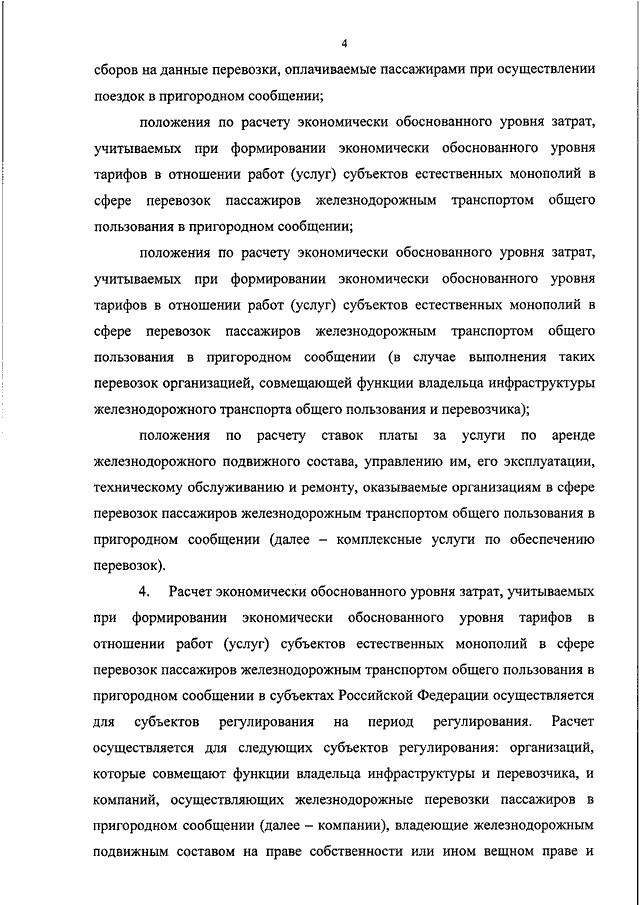 4

сборов на данные перевозки, оплачиваемые пассажирами при осуществлении поездок в пригородном сообщении;

положения по расчету экономически обоснованного уровня затрат, учитываемых при формировании экономически обоснованного уровня тарифов в отношении работ (услуг) субъектов естественных монополий в сфере перевозок пассажиров железнодорожным транспортом общего пользования в пригородном сообщении;

положения по расчету экономически обоснованного уровня затрат, учитываемых при формировании экономически обоснованного уровня тарифов в отношении работ (услуг) субъектов естественных монополий в сфере перевозок пассажиров железнодорожным транспортом общего пользования в пригородном сообщении (в случае выполнения таких перевозок организацией, совмещающей функции владельца инфраструктуры железнодорожного транспорта общего пользования и перевозчика);

положения по расчету ставок платы за услуги по аренде железнодорожного подвижного состава, управлению им, его эксплуатации, техническому обслуживанию и ремонту, оказываемые организациям в сфере перевозок пассажиров железнодорожным транспортом общего пользования в пригородном сообщении (далее – комплексные услуги по обеспечению перевозок).

4. Расчет экономически обоснованного уровня затрат, учитываемых при формировании экономически обоснованного уровня тарифов в отношении работ (услуг) субъектов естественных монополий в сфере перевозок пассажиров железнодорожным транспортом общего пользования в пригородном сообщении в субъектах Российской Федерации осуществляется для субъектов регулирования на период регулирования. Расчет осуществляется для следующих субъектов регулирования: организаций, которые совмещают функции владельца инфраструктуры и перевозчика, и компаний, осуществляющих железнодорожные перевозки пассажиров в пригородном сообщении (далее – компании), владеющие железнодорожным подвижным составом на праве собственности или ином вещном праве и